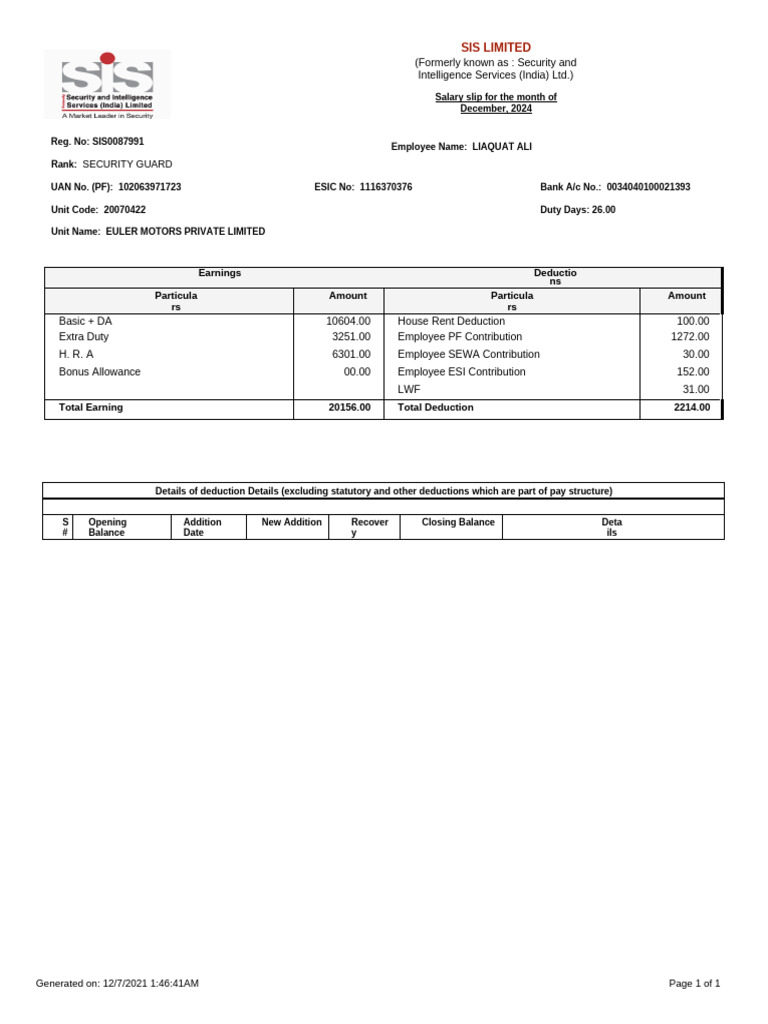 SIS
Security and Intelligence Services (India) Limited
A Market Leader in Security

SIS LIMITED
(Formerly known as : Security and Intelligence Services (India) Ltd.)

Salary slip for the month of December, 2024

Reg. No: SIS0087991

Employee Name: LIAQUAT ALI

Rank: SECURITY GUARD

UAN No. (PF): 102063971723

ESIC No: 1116370376

Bank A/c No.: 0034040100021393

Unit Code: 20070422

Duty Days: 26.00

Unit Name: EULER MOTORS PRIVATE LIMITED

| Earnings | | Deductions | |
|---|---|---|---|
| Particulars | Amount | Particulars | Amount |
| Basic + DA | 10604.00 | House Rent Deduction | 100.00 |
| Extra Duty | 3251.00 | Employee PF Contribution | 1272.00 |
| H. R. A | 6301.00 | Employee SEWA Contribution | 30.00 |
| Bonus Allowance | 00.00 | Employee ESI Contribution | 152.00 |
| | | LWF | 31.00 |
| Total Earning | 20156.00 | Total Deduction | 2214.00 |

Details of deduction Details (excluding statutory and other deductions which are part of pay structure)

| S # | Opening Balance | Addition Date | New Addition | Recovery | Closing Balance | Details |
|---|---|---|---|---|---|---|

Generated on: 12/7/2021 1:46:41AM

Page 1 of 1